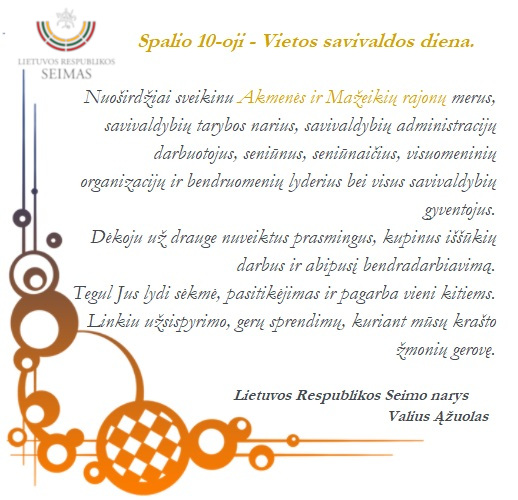 LIETUVOS RESPUBLIKOS
SEIMAS

Spalio 10-oji - Vietos savivaldos diena.

Nuoširdžiai sveikinu Akmenės ir Mažeikių rajonų merus, savivaldybių tarybos narius, savivaldybių administracijų darbuotojus, seniūnus, seniūnaičius, visuomeninių organizacijų ir bendruomenių lyderius bei visus savivaldybių gyventojus.
Dėkoju už drauge nuveiktus prasmingus, kupinus iššūkių darbus ir abipusį bendradarbiavimą.
Tegul Jus lydi sėkmė, pasitikėjimas ir pagarba vieni kitiems.
Linkiu užsispyrimo, gerų sprendimų, kuriant mūsų krašto žmonių gerovę.

Lietuvos Respublikos Seimo narys
Valius Ąžuolas